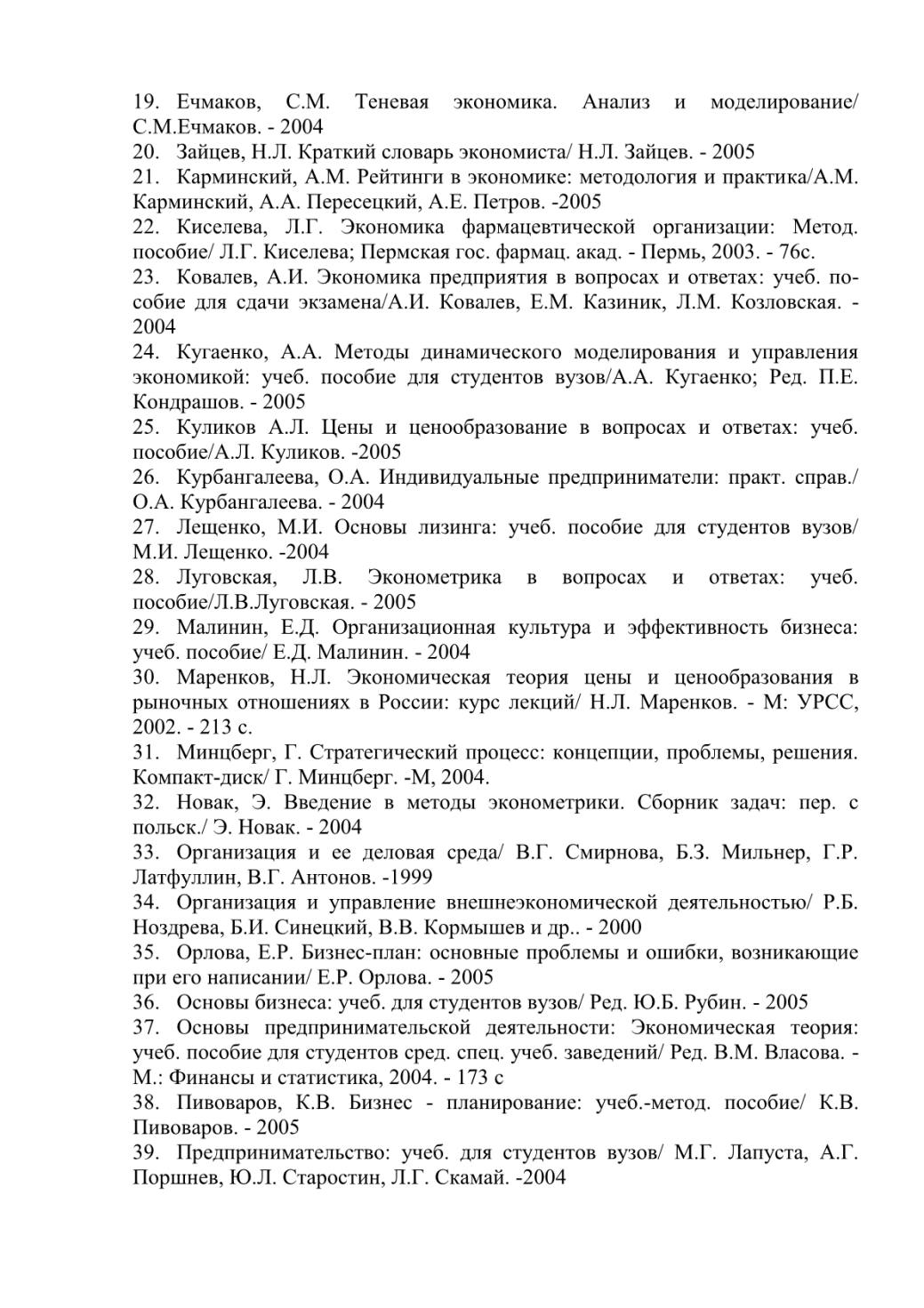 19. Ечмаков, С.М. Теневая экономика. Анализ и моделирование/ С.М.Ечмаков. - 2004
20. Зайцев, Н.Л. Краткий словарь экономиста/ Н.Л. Зайцев. - 2005
21. Карминский, А.М. Рейтинги в экономике: методология и практика/А.М. Карминский, А.А. Пересецкий, А.Е. Петров. -2005
22. Киселева, Л.Г. Экономика фармацевтической организации: Метод. пособие/ Л.Г. Киселева; Пермская гос. фармац. акад. - Пермь, 2003. - 76с.
23. Ковалев, А.И. Экономика предприятия в вопросах и ответах: учеб. пособие для сдачи экзамена/А.И. Ковалев, Е.М. Казиник, Л.М. Козловская. - 2004
24. Кугаенко, А.А. Методы динамического моделирования и управления экономикой: учеб. пособие для студентов вузов/А.А. Кугаенко; Ред. П.Е. Кондрашов. - 2005
25. Куликов А.Л. Цены и ценообразование в вопросах и ответах: учеб. пособие/А.Л. Куликов. -2005
26. Курбангалеева, О.А. Индивидуальные предприниматели: практ. справ./ О.А. Курбангалеева. - 2004
27. Лещенко, М.И. Основы лизинга: учеб. пособие для студентов вузов/ М.И. Лещенко. -2004
28. Луговская, Л.В. Эконометрика в вопросах и ответах: учеб. пособие/Л.В.Луговская. - 2005
29. Малинин, Е.Д. Организационная культура и эффективность бизнеса: учеб. пособие/ Е.Д. Малинин. - 2004
30. Маренков, Н.Л. Экономическая теория цены и ценообразования в рыночных отношениях в России: курс лекций/ Н.Л. Маренков. - М: УРСС, 2002. - 213 с.
31. Минцберг, Г. Стратегический процесс: концепции, проблемы, решения. Компакт-диск/ Г. Минцберг. -М, 2004.
32. Новак, Э. Введение в методы эконометрики. Сборник задач: пер. с польск./ Э. Новак. - 2004
33. Организация и ее деловая среда/ В.Г. Смирнова, Б.З. Мильнер, Г.Р. Латфуллин, В.Г. Антонов. -1999
34. Организация и управление внешнеэкономической деятельностью/ Р.Б. Ноздрева, Б.И. Синецкий, В.В. Кормышев и др.. - 2000
35. Орлова, Е.Р. Бизнес-план: основные проблемы и ошибки, возникающие при его написании/ Е.Р. Орлова. - 2005
36. Основы бизнеса: учеб. для студентов вузов/ Ред. Ю.Б. Рубин. - 2005
37. Основы предпринимательской деятельности: Экономическая теория: учеб. пособие для студентов сред. спец. учеб. заведений/ Ред. В.М. Власова. - М.: Финансы и статистика, 2004. - 173 с
38. Пивоваров, К.В. Бизнес - планирование: учеб.-метод. пособие/ К.В. Пивоваров. - 2005
39. Предпринимательство: учеб. для студентов вузов/ М.Г. Лапуста, А.Г. Поршнев, Ю.Л. Старостин, Л.Г. Скамай. -2004